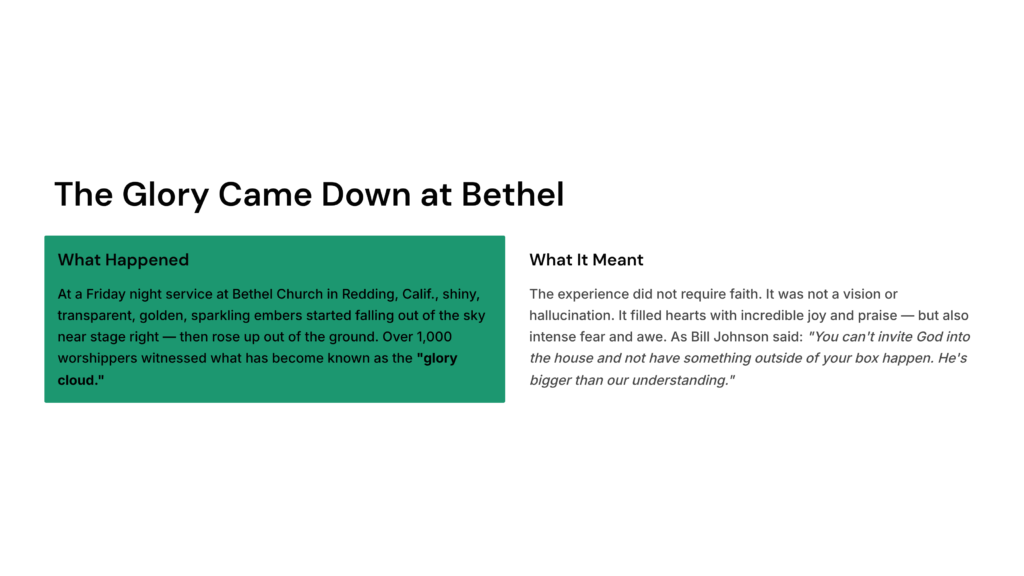 The Glory Came Down at Bethel

What Happened

At a Friday night service at Bethel Church in Redding, Calif., shiny, transparent, golden, sparkling embers started falling out of the sky near stage right — then rose up out of the ground. Over 1,000 worshippers witnessed what has become known as the "glory cloud."

What It Meant

The experience did not require faith. It was not a vision or hallucination. It filled hearts with incredible joy and praise — but also intense fear and awe. As Bill Johnson said: "You can't invite God into the house and not have something outside of your box happen. He's bigger than our understanding."